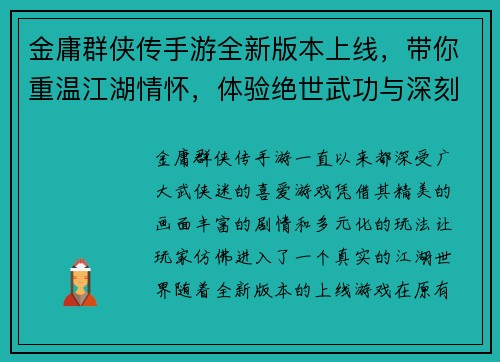 金庸群侠传手游全新版本上线，带你重温江湖情怀，体验绝世武功与深刻

金庸群侠传手游一直以来都深受广大武侠迷的喜爱游戏凭借其精美的画面丰富的剧情和多元化的玩法让玩家仿佛进入了一个真实的江湖世界随着全新版本的上线游戏在原有